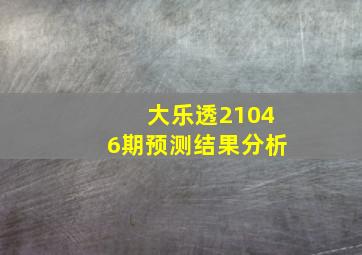 大乐透21046期预测结果分析